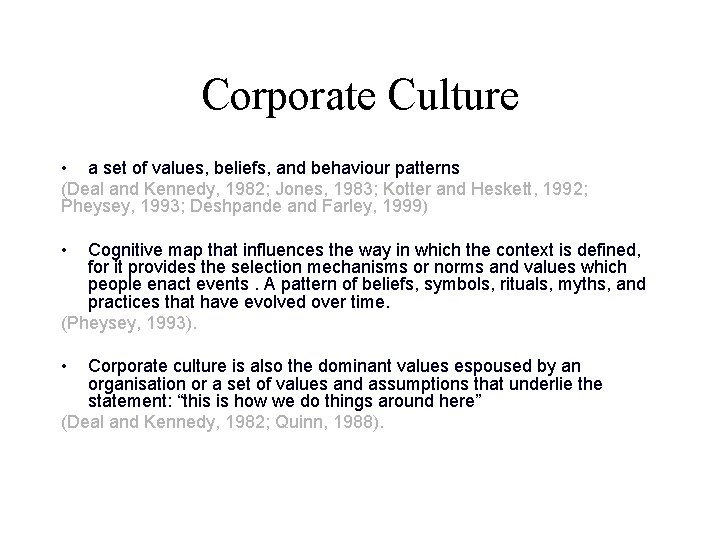 Corporate Culture

• a set of values, beliefs, and behaviour patterns

(Deal and Kennedy, 1982; Jones, 1983; Kotter and Heskett, 1992; Pheysey, 1993; Deshpande and Farley, 1999)

• Cognitive map that influences the way in which the context is defined, for it provides the selection mechanisms or norms and values which people enact events . A pattern of beliefs, symbols, rituals, myths, and practices that have evolved over time.

(Pheysey, 1993).

• Corporate culture is also the dominant values espoused by an organisation or a set of values and assumptions that underlie the statement: "this is how we do things around here"

(Deal and Kennedy, 1982; Quinn, 1988).